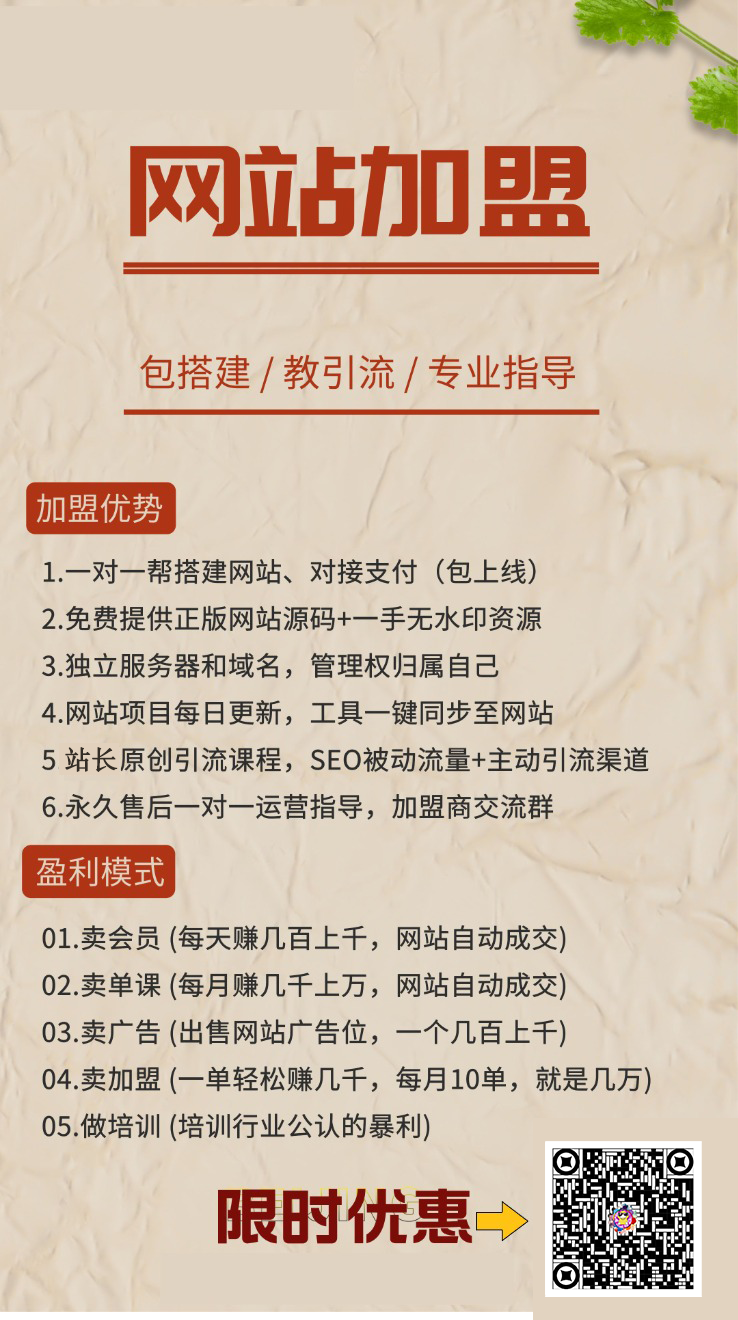 网站加盟

包搭建 / 教引流 / 专业指导

加盟优势

1.一对一帮搭建网站、对接支付（包上线）
2.免费提供正版网站源码+一手无水印资源
3.独立服务器和域名，管理权归属自己
4.网站项目每日更新，工具一键同步至网站
5 站长原创引流课程，SEO被动流量+主动引流渠道
6.永久售后一对一运营指导，加盟商交流群

盈利模式

01.卖会员 (每天赚几百上千，网站自动成交)
02.卖单课 (每月赚几千上万，网站自动成交)
03.卖广告 (出售网站广告位，一个几百上千)
04.卖加盟 (一单轻松赚几千，每月10单，就是几万)
05.做培训 (培训行业公认的暴利)

限时优惠